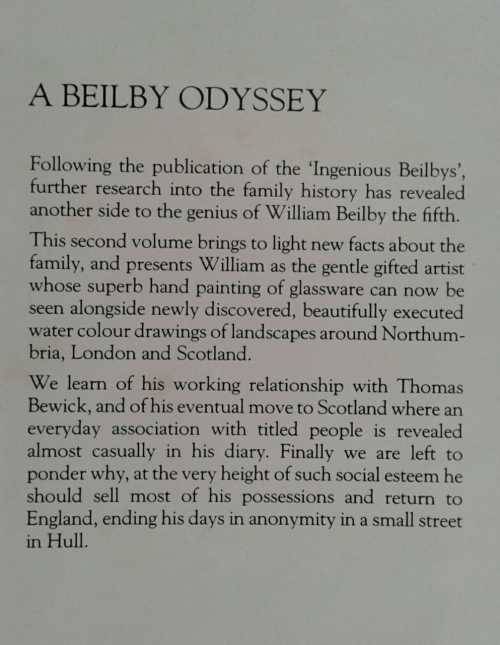 A BEILBY ODYSSEY

Following the publication of the 'Ingenious Beilbys', further research into the family history has revealed another side to the genius of William Beilby the fifth.

This second volume brings to light new facts about the family, and presents William as the gentle gifted artist whose superb hand painting of glassware can now be seen alongside newly discovered, beautifully executed water colour drawings of landscapes around Northumbria, London and Scotland.

We learn of his working relationship with Thomas Bewick, and of his eventual move to Scotland where an everyday association with titled people is revealed almost casually in his diary. Finally we are left to ponder why, at the very height of such social esteem he should sell most of his possessions and return to England, ending his days in anonymity in a small street in Hull.